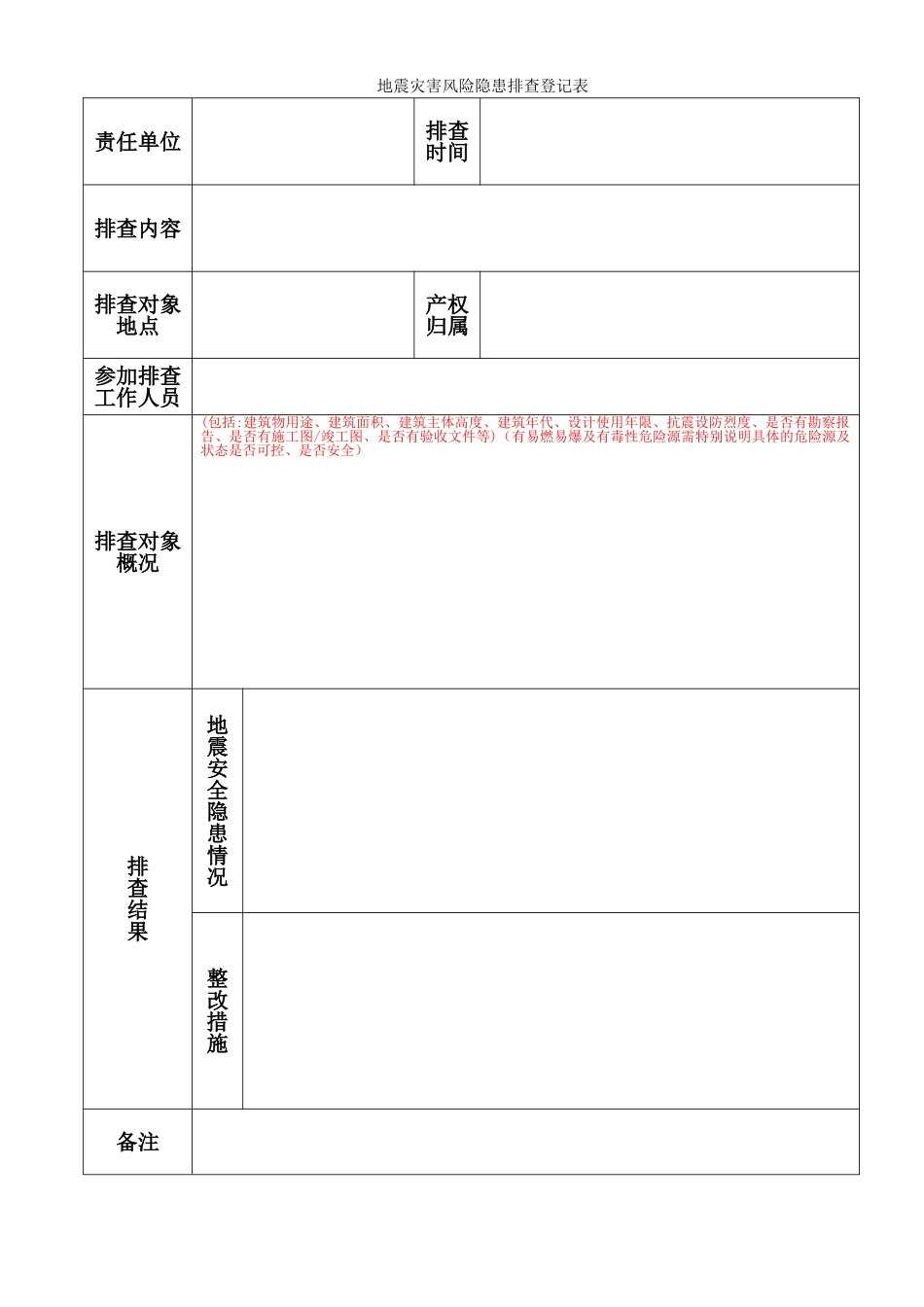 地震灾害风险隐患排查登记表

| 责任单位 | | 排查时间 | |
|---|---|---|---|
| 排查内容 | | | |
| 排查对象地点 | | 产权归属 | |
| 参加排查工作人员 | | | |
| 排查对象概况 | (包括:建筑物用途、建筑面积、建筑主体高度、建筑年代、设计使用年限、抗震设防烈度、是否有勘察报告、是否有施工图/竣工图、是否有验收文件等)(有易燃易爆及有毒性危险源需特别说明具体的危险源及状态是否可控、是否安全) | | |
| 排查结果 | 地震安全隐患情况 | | |
| | 整改措施 | | |
| 备注 | | | |